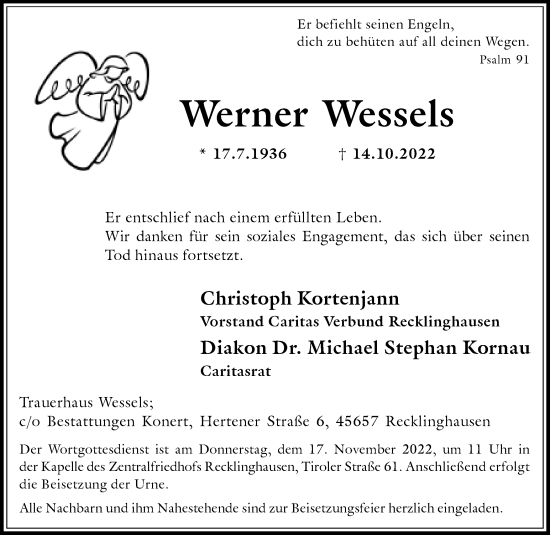 Er befiehlt seinen Engeln,
dich zu behüten auf all deinen Wegen.
Psalm 91

Werner Wessels

* 17.7.1936 † 14.10.2022

Er entschlief nach einem erfüllten Leben.
Wir danken für sein soziales Engagement, das sich über seinen Tod hinaus fortsetzt.

Christoph Kortenjann
Vorstand Caritas Verbund Recklinghausen

Diakon Dr. Michael Stephan Kornau
Caritasrat

Trauerhaus Wessels;
c/o Bestattungen Konert, Hertener Straße 6, 45657 Recklinghausen

Der Wortgottesdienst ist am Donnerstag, dem 17. November 2022, um 11 Uhr in der Kapelle des Zentralfriedhofs Recklinghausen, Tiroler Straße 61. Anschließend erfolgt die Beisetzung der Urne.

Alle Nachbarn und ihm Nahestehende sind zur Beisetzungsfeier herzlich eingeladen.